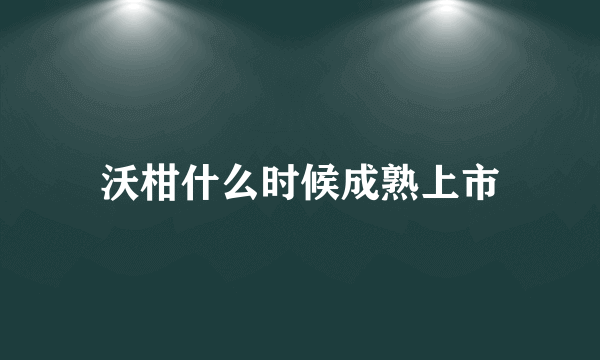 沃柑什么时候成熟上市